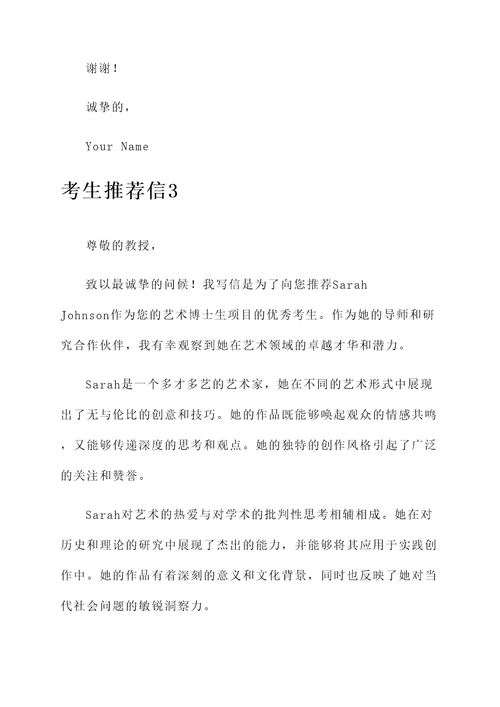 谢谢！

诚挚的，

Your Name

考生推荐信3

尊敬的教授，

致以最诚挚的问候！我写信是为了向您推荐Sarah Johnson作为您的艺术博士生项目的优秀考生。作为她的导师和研究合作伙伴，我有幸观察到她在艺术领域的卓越才华和潜力。

Sarah是一个多才多艺的艺术家，她在不同的艺术形式中展现出了无与伦比的创意和技巧。她的作品既能够唤起观众的情感共鸣，又能够传递深度的思考和观点。她的独特的创作风格引起了广泛的关注和赞誉。

Sarah对艺术的热爱与对学术的批判性思考相辅相成。她在对历史和理论的研究中展现了杰出的能力，并能够将其应用于实践创作中。她的作品有着深刻的意义和文化背景，同时也反映了她对当代社会问题的敏锐洞察力。